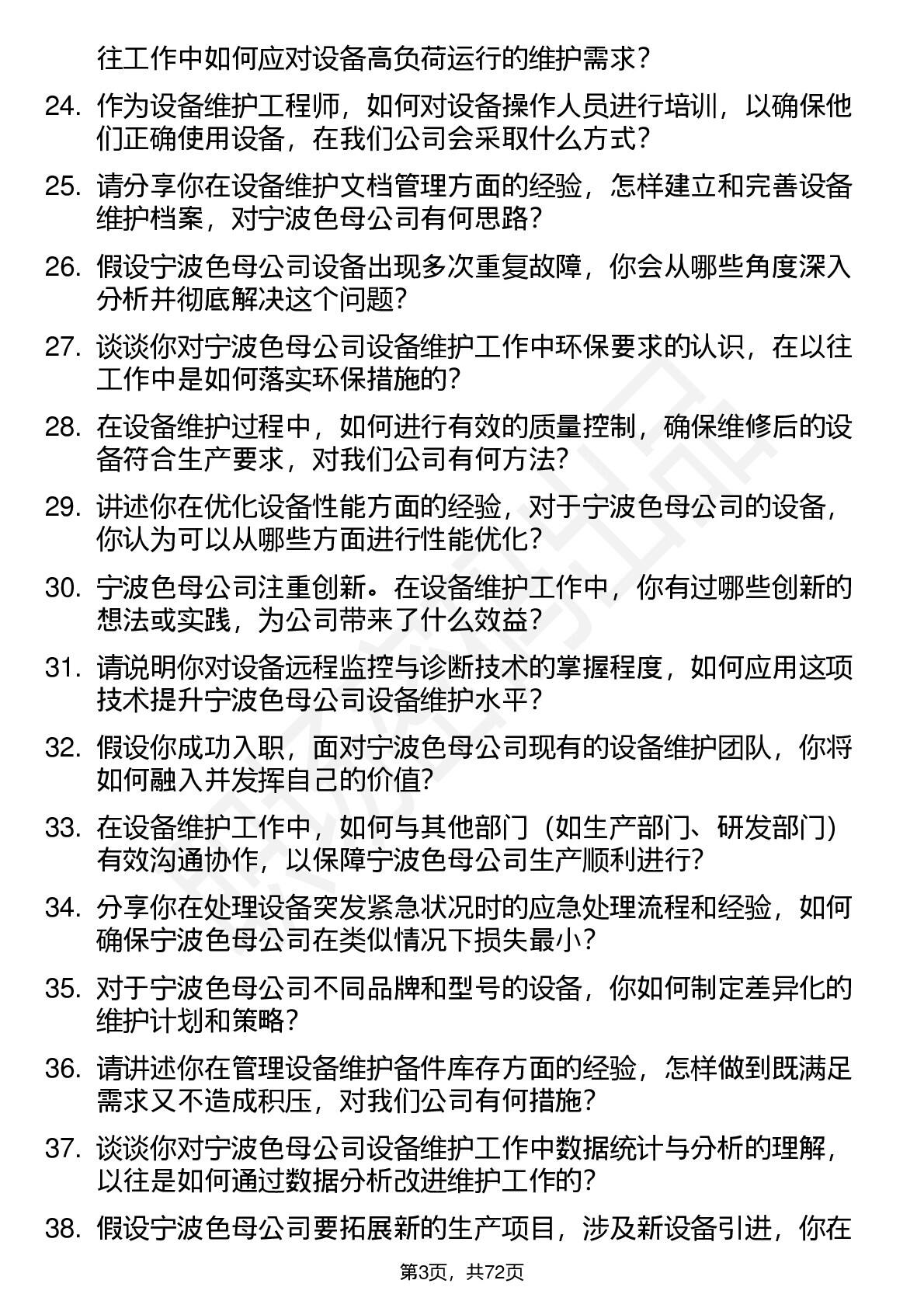 往工作中如何应对设备高负荷运行的维护需求？

24. 作为设备维护工程师，如何对设备操作人员进行培训，以确保他们正确使用设备，在我们公司会采取什么方式？

25. 请分享你在设备维护文档管理方面的经验，怎样建立和完善设备维护档案，对宁波色母公司有何思路？

26. 假设宁波色母公司设备出现多次重复故障，你会从哪些角度深入分析并彻底解决这个问题？

27. 谈谈你对宁波色母公司设备维护工作中环保要求的认识，在以往工作中是如何落实环保措施的？

28. 在设备维护过程中，如何进行有效的质量控制，确保维修后的设备符合生产要求，对我们公司有何方法？

29. 讲述你在优化设备性能方面的经验，对于宁波色母公司的设备，你认为可以从哪些方面进行性能优化？

30. 宁波色母公司注重创新。在设备维护工作中，你有过哪些创新的想法或实践，为公司带来了什么效益？

31. 请说明你对设备远程监控与诊断技术的掌握程度，如何应用这项技术提升宁波色母公司设备维护水平？

32. 假设你成功入职，面对宁波色母公司现有的设备维护团队，你将如何融入并发挥自己的价值？

33. 在设备维护工作中，如何与其他部门（如生产部门、研发部门）有效沟通协作，以保障宁波色母公司生产顺利进行？

34. 分享你在处理设备突发紧急状况时的应急处理流程和经验，如何确保宁波色母公司在类似情况下损失最小？

35. 对于宁波色母公司不同品牌和型号的设备，你如何制定差异化的维护计划和策略？

36. 请讲述你在管理设备维护备件库存方面的经验，怎样做到既满足需求又不造成积压，对我们公司有何措施？

37. 谈谈你对宁波色母公司设备维护工作中数据统计与分析的理解，以往是如何通过数据分析改进维护工作的？

38. 假设宁波色母公司要拓展新的生产项目，涉及新设备引进，你在

第3页，共72页